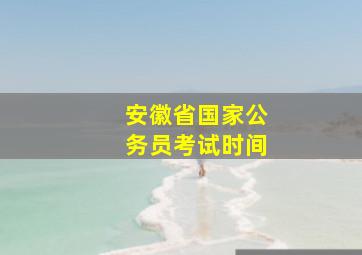 安徽省国家公务员考试时间